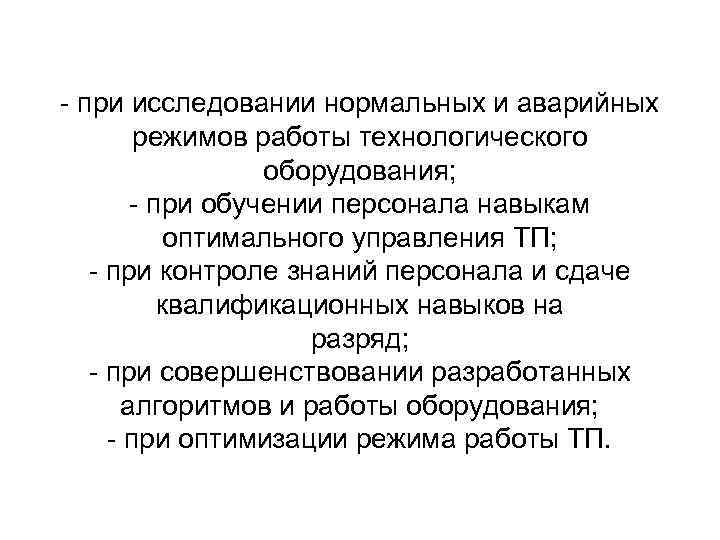 - при исследовании нормальных и аварийных режимов работы технологического оборудования;
- при обучении персонала навыкам оптимального управления ТП;
- при контроле знаний персонала и сдаче квалификационных навыков на разряд;
- при совершенствовании разработанных алгоритмов и работы оборудования;
- при оптимизации режима работы ТП.